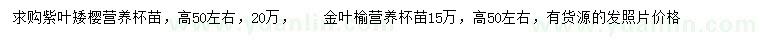 求购紫叶矮樱营养杯苗，高50左右，20万，　金叶榆营养杯苗15万，高50左右，有货源的发照片价格